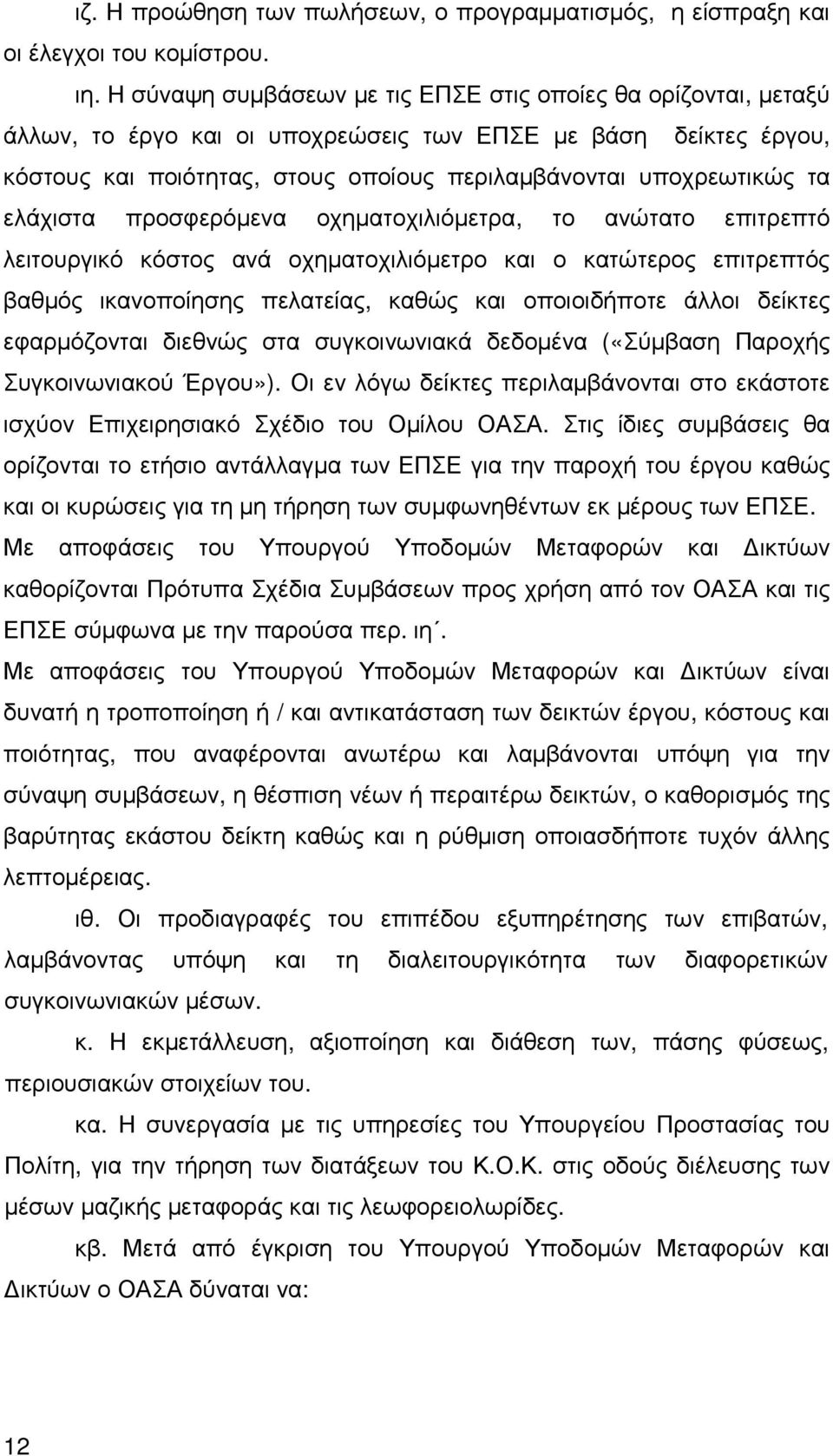 ιζ. Η προώθηση των πωλήσεων, ο προγραμματισμός, η είσπραξη και οι έλεγχοι του κομίστρου.

ιη. Η σύναψη συμβάσεων με τις ΕΠΣΕ στις οποίες θα ορίζονται, μεταξύ άλλων, το έργο και οι υποχρεώσεις των ΕΠΣΕ με βάση δείκτες έργου, κόστους και ποιότητας, στους οποίους περιλαμβάνονται υποχρεωτικώς τα ελάχιστα προσφερόμενα οχηματοχιλιόμετρα, το ανώτατο επιτρεπτό λειτουργικό κόστος ανά οχηματοχιλιόμετρο και ο κατώτερος επιτρεπτός βαθμός ικανοποίησης πελατείας, καθώς και οποιοιδήποτε άλλοι δείκτες εφαρμόζονται διεθνώς στα συγκοινωνιακά δεδομένα («Σύμβαση Παροχής Συγκοινωνιακού Έργου»). Οι εν λόγω δείκτες περιλαμβάνονται στο εκάστοτε ισχύον Επιχειρησιακό Σχέδιο του Ομίλου ΟΑΣΑ. Στις ίδιες συμβάσεις θα ορίζονται το ετήσιο αντάλλαγμα των ΕΠΣΕ για την παροχή του έργου καθώς και οι κυρώσεις για τη μη τήρηση των συμφωνηθέντων εκ μέρους των ΕΠΣΕ.

Με αποφάσεις του Υπουργού Υποδομών Μεταφορών και Δικτύων καθορίζονται Πρότυπα Σχέδια Συμβάσεων προς χρήση από τον ΟΑΣΑ και τις ΕΠΣΕ σύμφωνα με την παρούσα περ. ιη΄.

Με αποφάσεις του Υπουργού Υποδομών Μεταφορών και Δικτύων είναι δυνατή η τροποποίηση ή / και αντικατάσταση των δεικτών έργου, κόστους και ποιότητας, που αναφέρονται ανωτέρω και λαμβάνονται υπόψη για την σύναψη συμβάσεων, η θέσπιση νέων ή περαιτέρω δεικτών, ο καθορισμός της βαρύτητας εκάστου δείκτη καθώς και η ρύθμιση οποιασδήποτε τυχόν άλλης λεπτομέρειας.

ιθ. Οι προδιαγραφές του επιπέδου εξυπηρέτησης των επιβατών, λαμβάνοντας υπόψη και τη διαλειτουργικότητα των διαφορετικών συγκοινωνιακών μέσων.

κ. Η εκμετάλλευση, αξιοποίηση και διάθεση των, πάσης φύσεως, περιουσιακών στοιχείων του.

κα. Η συνεργασία με τις υπηρεσίες του Υπουργείου Προστασίας του Πολίτη, για την τήρηση των διατάξεων του Κ.Ο.Κ. στις οδούς διέλευσης των μέσων μαζικής μεταφοράς και τις λεωφορειολωρίδες.

κβ. Μετά από έγκριση του Υπουργού Υποδομών Μεταφορών και Δικτύων ο ΟΑΣΑ δύναται να:

12